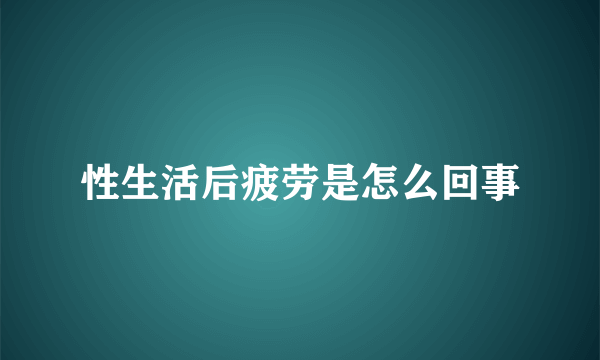 性生活后疲劳是怎么回事